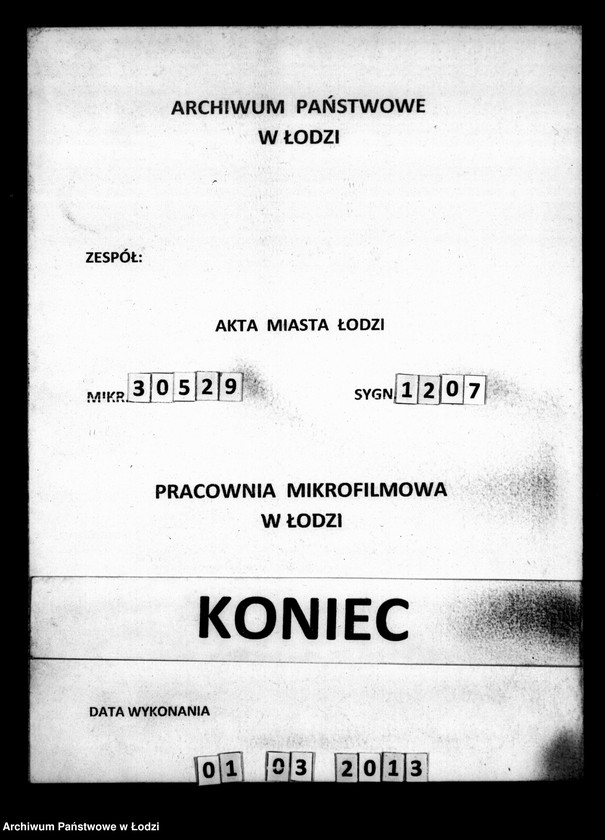 ARCHIWUM PAŃSTWOWE
W ŁODZI

ZESPÓŁ:

AKTA MIASTA ŁODZI

MIKR. 30529 SYGN. 1207

PRACOWNIA MIKROFILMOWA
W ŁODZI

KONIEC

DATA WYKONANIA

01 03 2013

Archiwum Państwowe w Łodzi